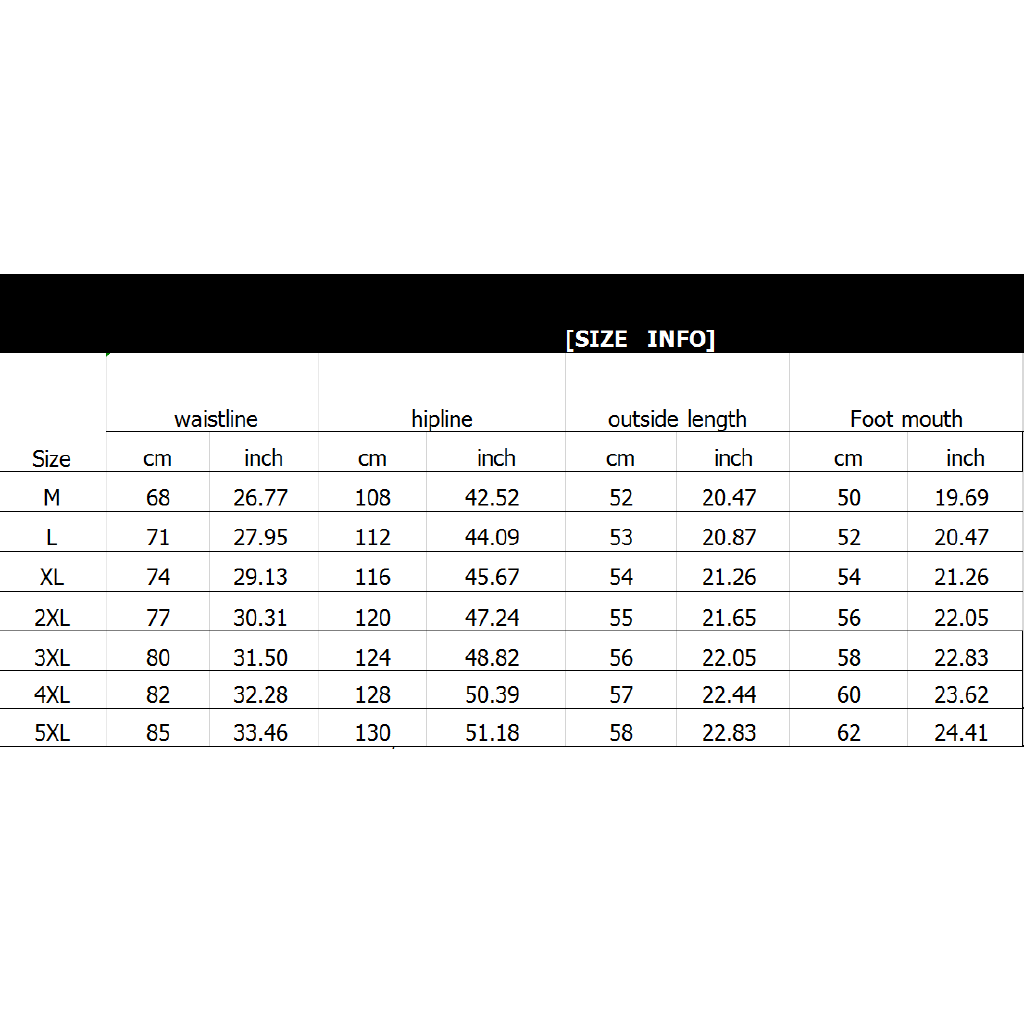 [SIZE INFO]

| Size | waistline cm | waistline inch | hipline cm | hipline inch | outside length cm | outside length inch | Foot mouth cm | Foot mouth inch |
|---|---|---|---|---|---|---|---|---|
| M | 68 | 26.77 | 108 | 42.52 | 52 | 20.47 | 50 | 19.69 |
| L | 71 | 27.95 | 112 | 44.09 | 53 | 20.87 | 52 | 20.47 |
| XL | 74 | 29.13 | 116 | 45.67 | 54 | 21.26 | 54 | 21.26 |
| 2XL | 77 | 30.31 | 120 | 47.24 | 55 | 21.65 | 56 | 22.05 |
| 3XL | 80 | 31.50 | 124 | 48.82 | 56 | 22.05 | 58 | 22.83 |
| 4XL | 82 | 32.28 | 128 | 50.39 | 57 | 22.44 | 60 | 23.62 |
| 5XL | 85 | 33.46 | 130 | 51.18 | 58 | 22.83 | 62 | 24.41 |